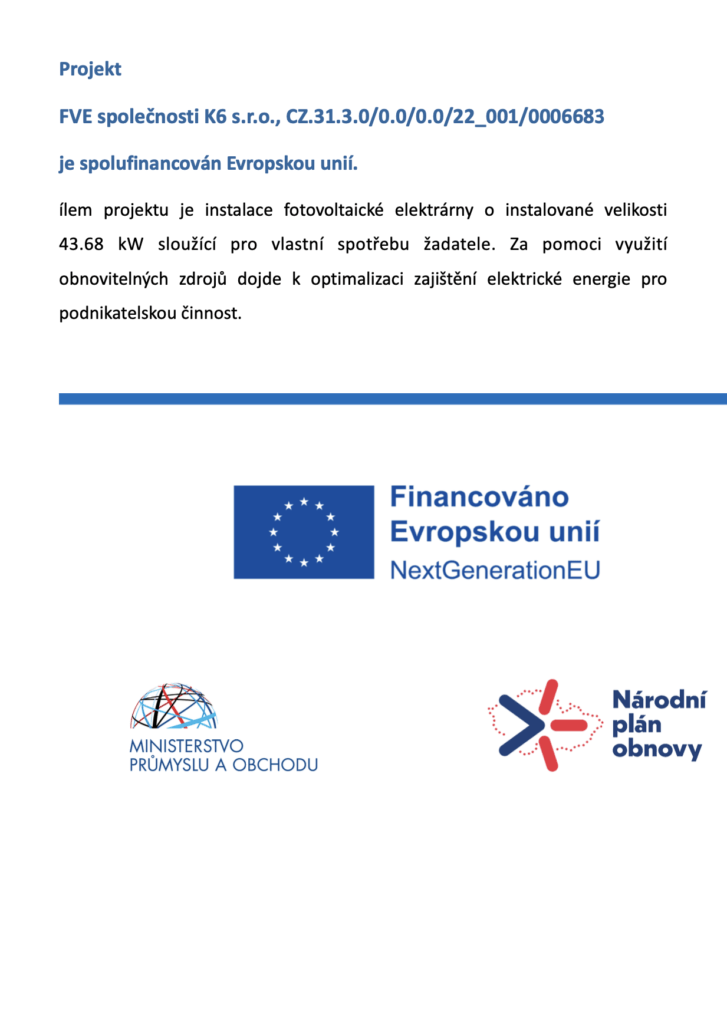 Projekt

FVE společnosti K6 s.r.o., CZ.31.3.0/0.0/0.0/22_001/0006683

je spolufinancován Evropskou unií.

ílem projektu je instalace fotovoltaické elektrárny o instalované velikosti 43.68 kW sloužící pro vlastní spotřebu žadatele. Za pomoci využití obnovitelných zdrojů dojde k optimalizaci zajištění elektrické energie pro podnikatelskou činnost.

Financováno Evropskou unií NextGenerationEU

MINISTERSTVO PRŮMYSLU A OBCHODU

Národní plán obnovy